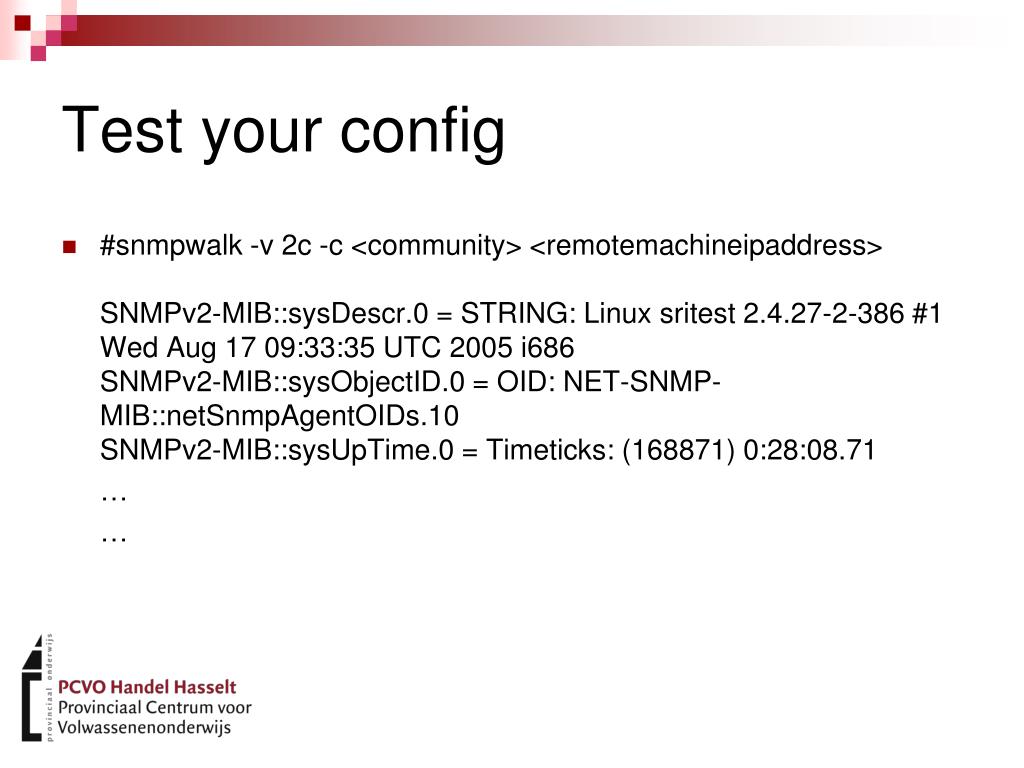 Test your config

#snmpwalk -v 2c -c <community> <remotemachineipaddress>

SNMPv2-MIB::sysDescr.0 = STRING: Linux sritest 2.4.27-2-386 #1 Wed Aug 17 09:33:35 UTC 2005 i686
SNMPv2-MIB::sysObjectID.0 = OID: NET-SNMP-MIB::netSnmpAgentOIDs.10
SNMPv2-MIB::sysUpTime.0 = Timeticks: (168871) 0:28:08.71
…
…

provinciaal onderwijs
PCVO Handel Hasselt
Provinciaal Centrum voor
Volwassenenonderwijs